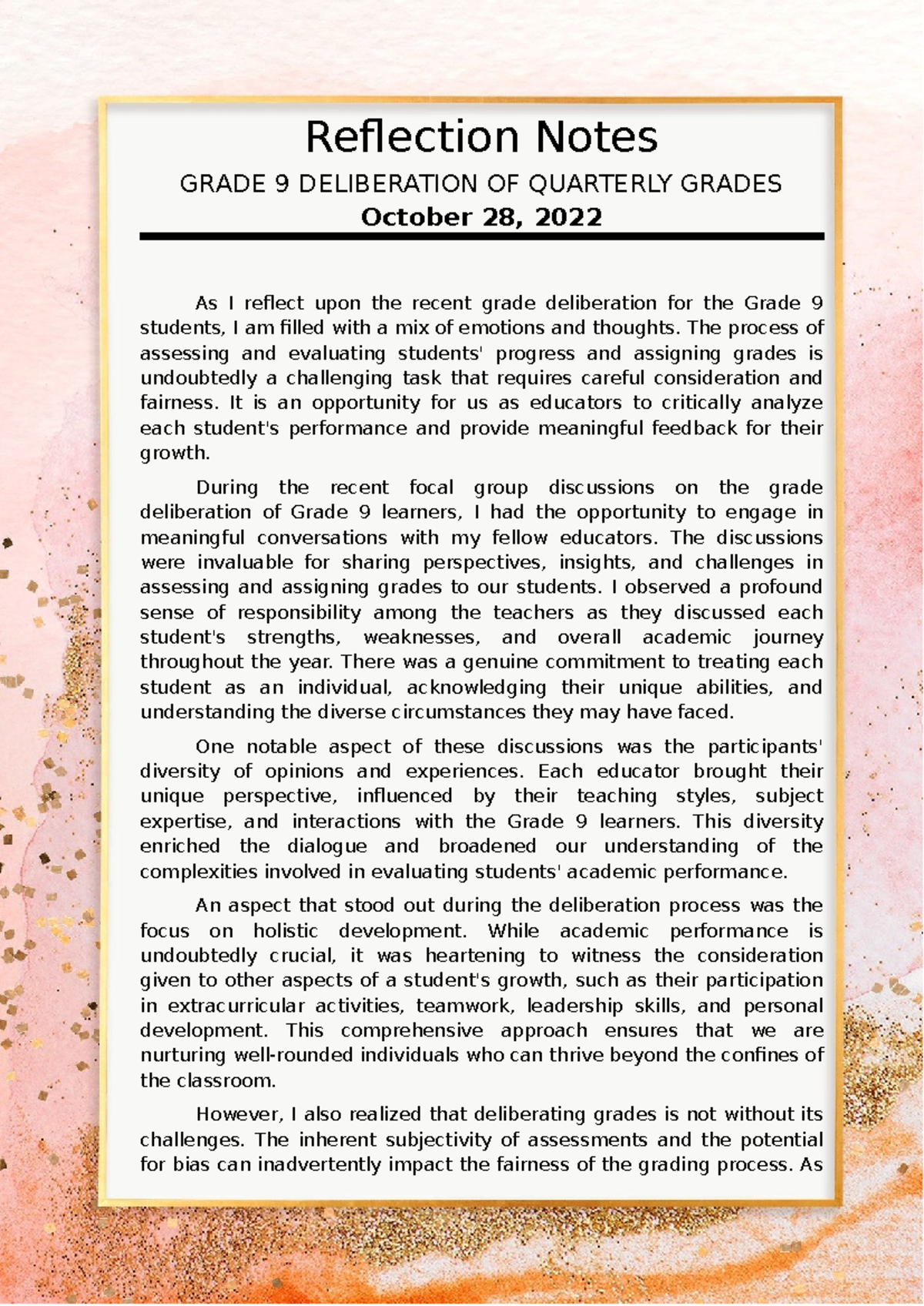 Reflection Notes

GRADE 9 DELIBERATION OF QUARTERLY GRADES

October 28, 2022

As I reflect upon the recent grade deliberation for the Grade 9 students, I am filled with a mix of emotions and thoughts. The process of assessing and evaluating students' progress and assigning grades is undoubtedly a challenging task that requires careful consideration and fairness. It is an opportunity for us as educators to critically analyze each student's performance and provide meaningful feedback for their growth.

During the recent focal group discussions on the grade deliberation of Grade 9 learners, I had the opportunity to engage in meaningful conversations with my fellow educators. The discussions were invaluable for sharing perspectives, insights, and challenges in assessing and assigning grades to our students. I observed a profound sense of responsibility among the teachers as they discussed each student's strengths, weaknesses, and overall academic journey throughout the year. There was a genuine commitment to treating each student as an individual, acknowledging their unique abilities, and understanding the diverse circumstances they may have faced.

One notable aspect of these discussions was the participants' diversity of opinions and experiences. Each educator brought their unique perspective, influenced by their teaching styles, subject expertise, and interactions with the Grade 9 learners. This diversity enriched the dialogue and broadened our understanding of the complexities involved in evaluating students' academic performance.

An aspect that stood out during the deliberation process was the focus on holistic development. While academic performance is undoubtedly crucial, it was heartening to witness the consideration given to other aspects of a student's growth, such as their participation in extracurricular activities, teamwork, leadership skills, and personal development. This comprehensive approach ensures that we are nurturing well-rounded individuals who can thrive beyond the confines of the classroom.

However, I also realized that deliberating grades is not without its challenges. The inherent subjectivity of assessments and the potential for bias can inadvertently impact the fairness of the grading process. As